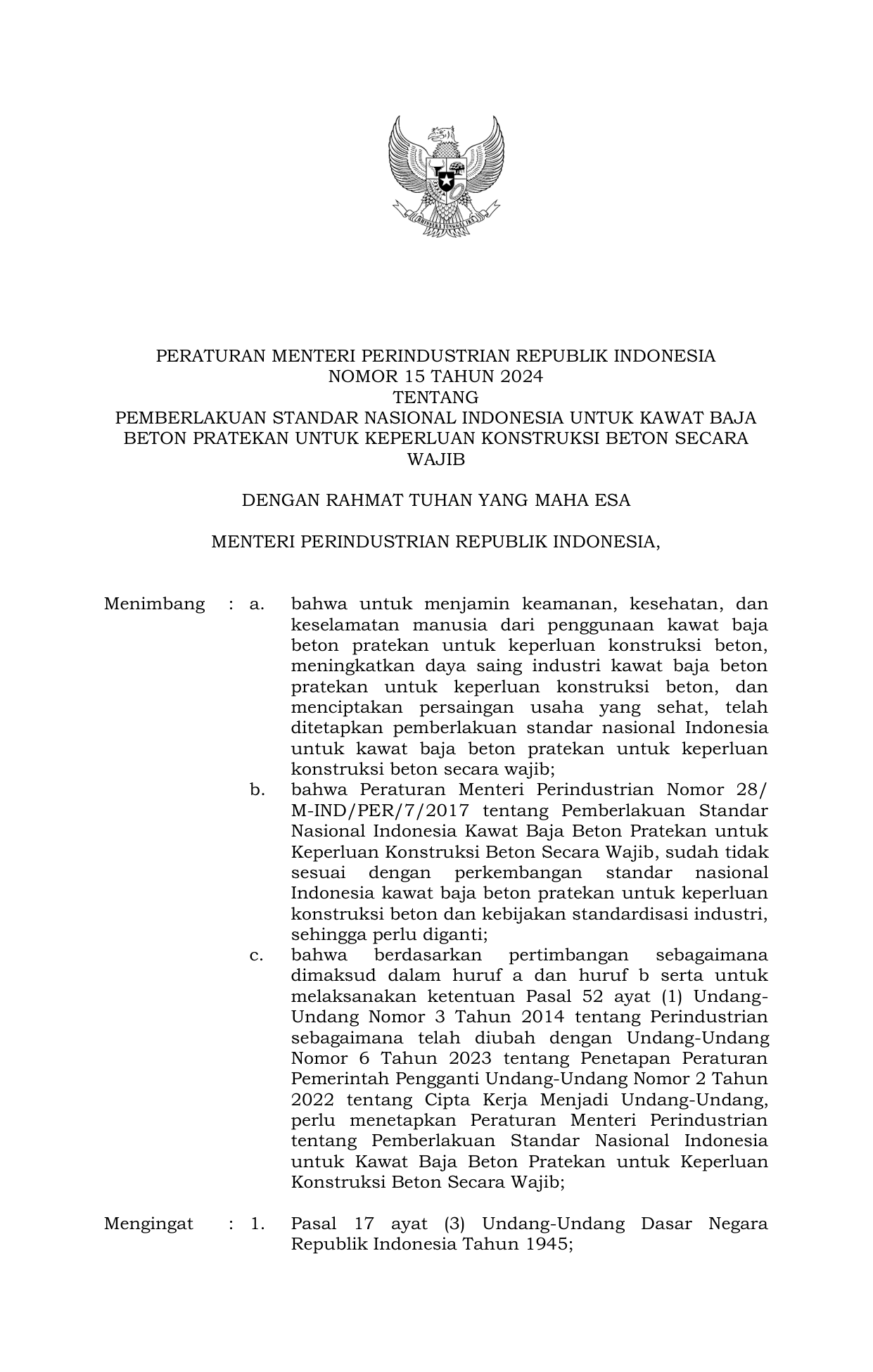 BHINNEKA TUNGGAL IKA

PERATURAN MENTERI PERINDUSTRIAN REPUBLIK INDONESIA
NOMOR 15 TAHUN 2024
TENTANG
PEMBERLAKUAN STANDAR NASIONAL INDONESIA UNTUK KAWAT BAJA BETON PRATEKAN UNTUK KEPERLUAN KONSTRUKSI BETON SECARA WAJIB

DENGAN RAHMAT TUHAN YANG MAHA ESA

MENTERI PERINDUSTRIAN REPUBLIK INDONESIA,

Menimbang : a. bahwa untuk menjamin keamanan, kesehatan, dan keselamatan manusia dari penggunaan kawat baja beton pratekan untuk keperluan konstruksi beton, meningkatkan daya saing industri kawat baja beton pratekan untuk keperluan konstruksi beton, dan menciptakan persaingan usaha yang sehat, telah ditetapkan pemberlakuan standar nasional Indonesia untuk kawat baja beton pratekan untuk keperluan konstruksi beton secara wajib;

b. bahwa Peraturan Menteri Perindustrian Nomor 28/ M-IND/PER/7/2017 tentang Pemberlakuan Standar Nasional Indonesia Kawat Baja Beton Pratekan untuk Keperluan Konstruksi Beton Secara Wajib, sudah tidak sesuai dengan perkembangan standar nasional Indonesia kawat baja beton pratekan untuk keperluan konstruksi beton dan kebijakan standardisasi industri, sehingga perlu diganti;

c. bahwa berdasarkan pertimbangan sebagaimana dimaksud dalam huruf a dan huruf b serta untuk melaksanakan ketentuan Pasal 52 ayat (1) Undang-Undang Nomor 3 Tahun 2014 tentang Perindustrian sebagaimana telah diubah dengan Undang-Undang Nomor 6 Tahun 2023 tentang Penetapan Peraturan Pemerintah Pengganti Undang-Undang Nomor 2 Tahun 2022 tentang Cipta Kerja Menjadi Undang-Undang, perlu menetapkan Peraturan Menteri Perindustrian tentang Pemberlakuan Standar Nasional Indonesia untuk Kawat Baja Beton Pratekan untuk Keperluan Konstruksi Beton Secara Wajib;

Mengingat : 1. Pasal 17 ayat (3) Undang-Undang Dasar Negara Republik Indonesia Tahun 1945;